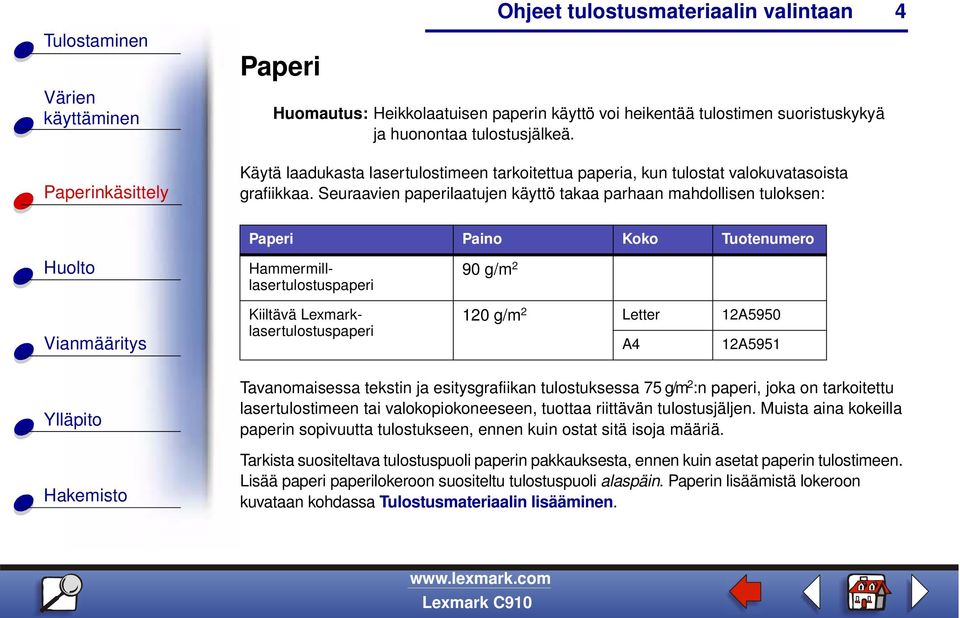 Ohjeet tulostusmateriaalin valintaan 4

Tulostaminen

Värien käyttäminen

Paperinkäsittely

Huolto

Vianmääritys

Ylläpito

Hakemisto

Paperi

Huomautus: Heikkolaatuisen paperin käyttö voi heikentää tulostimen suoristuskykyä ja huonontaa tulostusjälkeä.

Käytä laadukasta lasertulostimeen tarkoitettua paperia, kun tulostat valokuvatasoista grafiikkaa. Seuraavien paperilaatujen käyttö takaa parhaan mahdollisen tuloksen:

| Paperi | Paino | Koko | Tuotenumero |
|---|---|---|---|
| Hammermill-lasertulostuspaperi | 90 g/m$^2$ | | |
| Kiiltävä Lexmark-lasertulostuspaperi | 120 g/m$^2$ | Letter | 12A5950 |
| | | A4 | 12A5951 |

Tavanomaisessa tekstin ja esitysgrafiikan tulostuksessa 75 g/m$^2$:n paperi, joka on tarkoitettu lasertulostimeen tai valokopiokoneeseen, tuottaa riittävän tulostusjäljen. Muista aina kokeilla paperin sopivuutta tulostukseen, ennen kuin ostat sitä isoja määriä.

Tarkista suositeltava tulostuspuoli paperin pakkauksesta, ennen kuin asetat paperin tulostimeen. Lisää paperi paperilokeroon suositeltu tulostuspuoli alaspäin. Paperin lisäämistä lokeroon kuvataan kohdassa Tulostusmateriaalin lisääminen.

www.lexmark.com
Lexmark C910